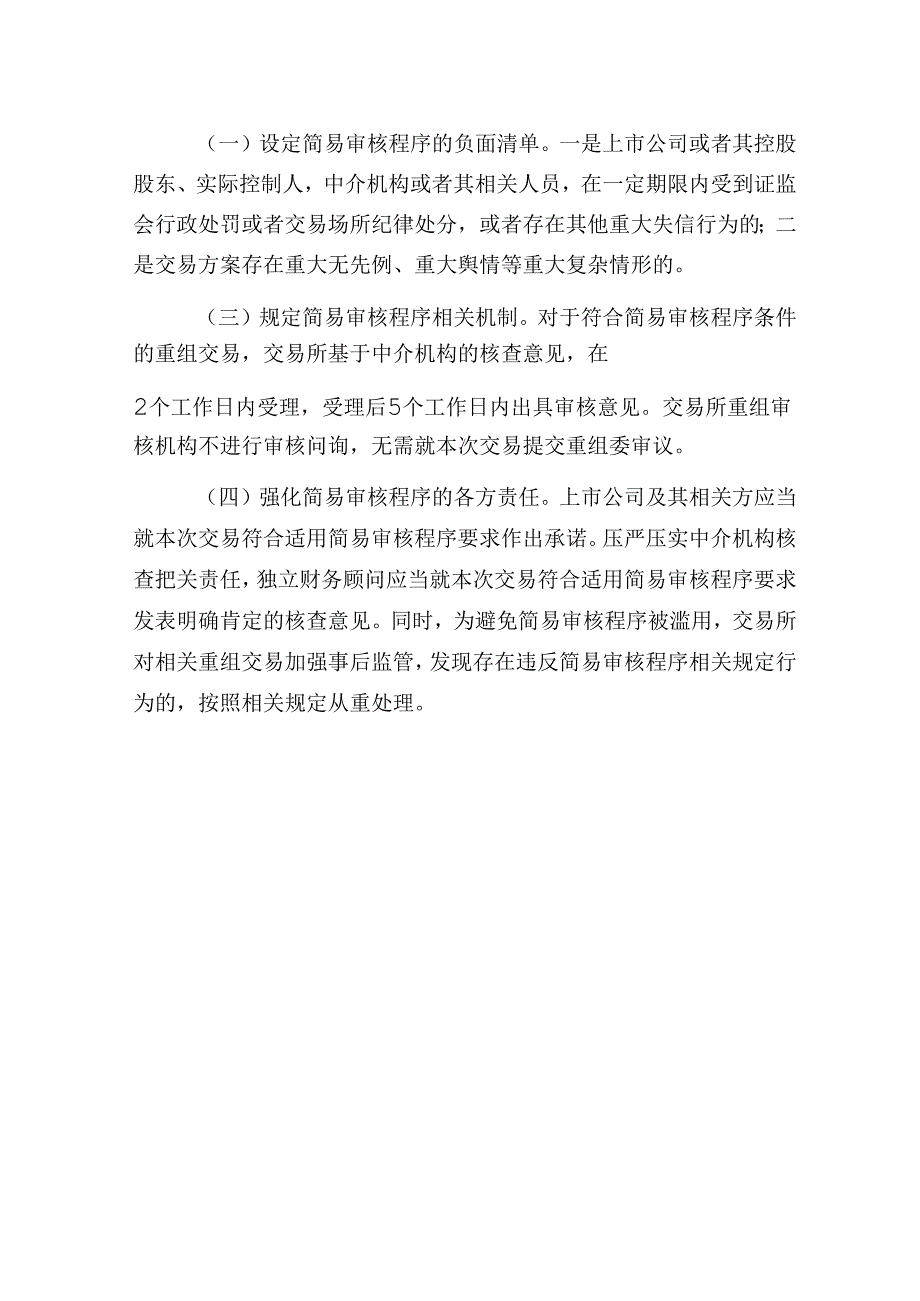 （一）设定简易审核程序的负面清单。一是上市公司或者其控股股东、实际控制人，中介机构或者其相关人员，在一定期限内受到证监会行政处罚或者交易场所纪律处分，或者存在其他重大失信行为的；二是交易方案存在重大无先例、重大舆情等重大复杂情形的。

（三）规定简易审核程序相关机制。对于符合简易审核程序条件的重组交易，交易所基于中介机构的核查意见，在

2个工作日内受理，受理后5个工作日内出具审核意见。交易所重组审核机构不进行审核问询，无需就本次交易提交重组委审议。

（四）强化简易审核程序的各方责任。上市公司及其相关方应当就本次交易符合适用简易审核程序要求作出承诺。压严压实中介机构核查把关责任，独立财务顾问应当就本次交易符合适用简易审核程序要求发表明确肯定的核查意见。同时，为避免简易审核程序被滥用，交易所对相关重组交易加强事后监管，发现存在违反简易审核程序相关规定行为的，按照相关规定从重处理。